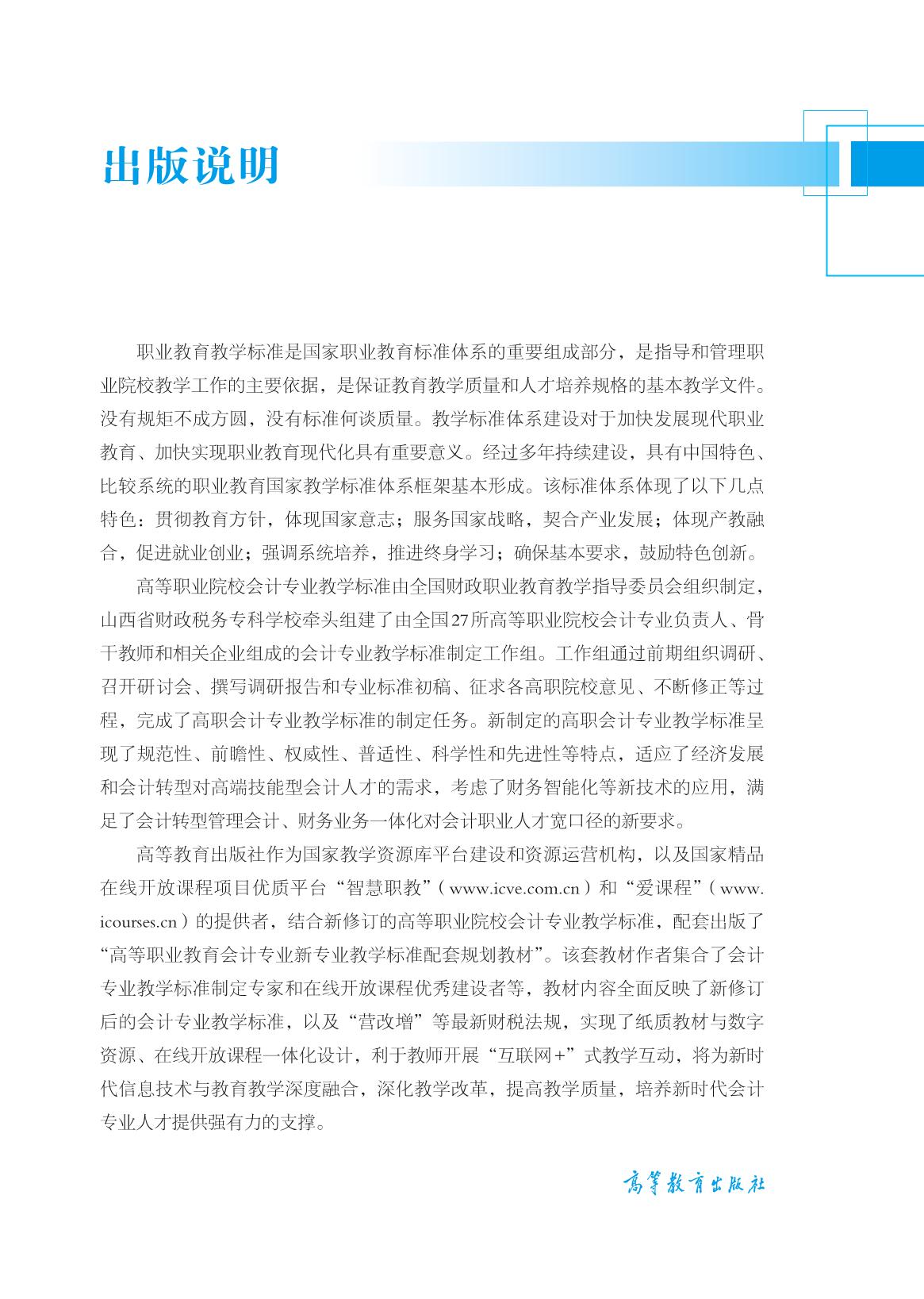 出版说明

职业教育教学标准是国家职业教育标准体系的重要组成部分，是指导和管理职业院校教学工作的主要依据，是保证教育教学质量和人才培养规格的基本教学文件。没有规矩不成方圆，没有标准何谈质量。教学标准体系建设对于加快发展现代职业教育、加快实现职业教育现代化具有重要意义。经过多年持续建设，具有中国特色、比较系统的职业教育国家教学标准体系框架基本形成。该标准体系体现了以下几点特色：贯彻教育方针，体现国家意志；服务国家战略，契合产业发展；体现产教融合，促进就业创业；强调系统培养，推进终身学习；确保基本要求，鼓励特色创新。

高等职业院校会计专业教学标准由全国财政职业教育教学指导委员会组织制定，山西省财政税务专科学校牵头组建了由全国27所高等职业院校会计专业负责人、骨干教师和相关企业组成的会计专业教学标准制定工作组。工作组通过前期组织调研、召开研讨会、撰写调研报告和专业标准初稿、征求各高职院校意见、不断修正等过程，完成了高职会计专业教学标准的制定任务。新制定的高职会计专业教学标准呈现了规范性、前瞻性、权威性、普适性、科学性和先进性等特点，适应了经济发展和会计转型对高端技能型会计人才的需求，考虑了财务智能化等新技术的应用，满足了会计转型管理会计、财务业务一体化对会计职业人才宽口径的新要求。

高等教育出版社作为国家教学资源库平台建设和资源运营机构，以及国家精品在线开放课程项目优质平台“智慧职教”（www.icve.com.cn）和“爱课程”（www.icourses.cn）的提供者，结合新修订的高等职业院校会计专业教学标准，配套出版了“高等职业教育会计专业新专业教学标准配套规划教材”。该套教材作者集合了会计专业教学标准制定专家和在线开放课程优秀建设者等，教材内容全面反映了新修订后的会计专业教学标准，以及“营改增”等最新财税法规，实现了纸质教材与数字资源、在线开放课程一体化设计，利于教师开展“互联网+”式教学互动，将为新时代信息技术与教育教学深度融合，深化教学改革，提高教学质量，培养新时代会计专业人才提供强有力的支撑。

高等教育出版社